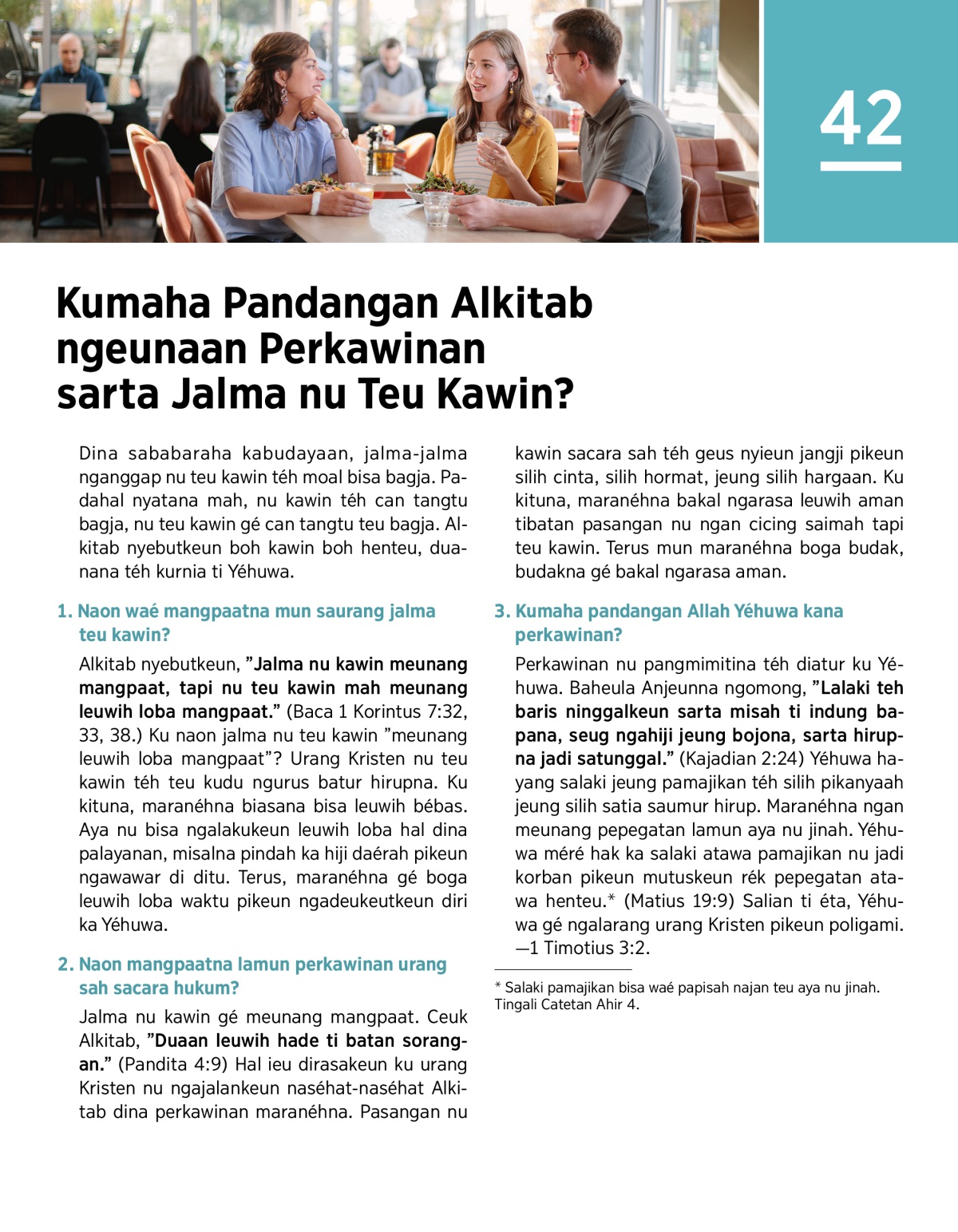 42

Kumaha Pandangan Alkitab ngeunaan Perkawinan sarta Jalma nu Teu Kawin?

Dina sababaraha kabudayaan, jalma-jalma nganggap nu teu kawin téh moal bisa bagja. Padahal nyatana mah, nu kawin téh can tangtu bagja, nu teu kawin gé can tangtu teu bagja. Alkitab nyebutkeun boh kawin boh henteu, duanana téh kurnia ti Yéhuwa.

1. Naon waé mangpaatna mun saurang jalma teu kawin?

Alkitab nyebutkeun, ”Jalma nu kawin meunang mangpaat, tapi nu teu kawin mah meunang leuwih loba mangpaat.” (Baca 1 Korintus 7:32, 33, 38.) Ku naon jalma nu teu kawin ”meunang leuwih loba mangpaat”? Urang Kristen nu teu kawin téh teu kudu ngurus batur hirupna. Ku kituna, maranéhna biasana bisa leuwih bébas. Aya nu bisa ngalakukeun leuwih loba hal dina palayanan, misalna pindah ka hiji daérah pikeun ngawawar di ditu. Terus, maranéhna gé boga leuwih loba waktu pikeun ngadeukeutkeun diri ka Yéhuwa.

2. Naon mangpaatna lamun perkawinan urang sah sacara hukum?

Jalma nu kawin gé meunang mangpaat. Ceuk Alkitab, ”Duaan leuwih hade ti batan sorangan.” (Pandita 4:9) Hal ieu dirasakeun ku urang Kristen nu ngajalankeun naséhat-naséhat Alkitab dina perkawinan maranéhna. Pasangan nu kawin sacara sah téh geus nyieun jangji pikeun silih cinta, silih hormat, jeung silih hargaan. Ku kituna, maranéhna bakal ngarasa leuwih aman tibatan pasangan nu ngan cicing saimah tapi teu kawin. Terus mun maranéhna boga budak, budakna gé bakal ngarasa aman.

3. Kumaha pandangan Allah Yéhuwa kana perkawinan?

Perkawinan nu pangmimitina téh diatur ku Yéhuwa. Baheula Anjeunna ngomong, ”Lalaki teh baris ninggalkeun sarta misah ti indung bapana, seug ngahiji jeung bojona, sarta hirupna jadi satunggal.” (Kajadian 2:24) Yéhuwa hayang salaki jeung pamajikan téh silih pikanyaah jeung silih satia saumur hirup. Maranéhna ngan meunang pepegatan lamun aya nu jinah. Yéhuwa méré hak ka salaki atawa pamajikan nu jadi korban pikeun mutuskeun rék pepegatan atawa henteu.* (Matius 19:9) Salian ti éta, Yéhuwa gé ngalarang urang Kristen pikeun poligami. —1 Timotius 3:2.

* Salaki pamajikan bisa waé papisah najan teu aya nu jinah. Tingali Catetan Ahir 4.